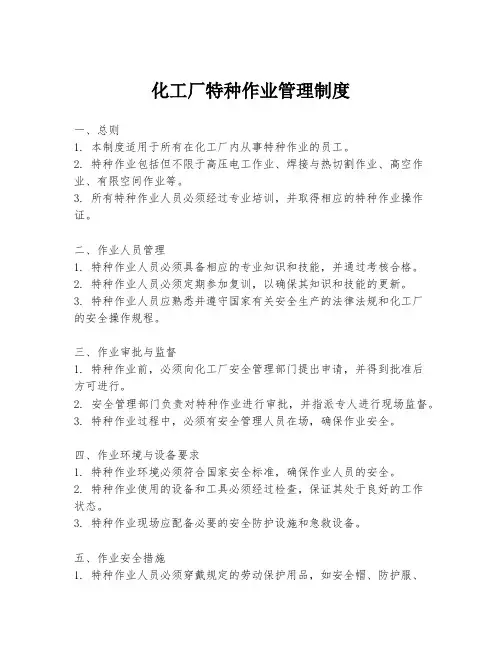 化工厂特种作业管理制度

一、总则
1. 本制度适用于所有在化工厂内从事特种作业的员工。
2. 特种作业包括但不限于高压电工作业、焊接与热切割作业、高空作业、有限空间作业等。
3. 所有特种作业人员必须经过专业培训，并取得相应的特种作业操作证。

二、作业人员管理
1. 特种作业人员必须具备相应的专业知识和技能，并通过考核合格。
2. 特种作业人员必须定期参加复训，以确保其知识和技能的更新。
3. 特种作业人员应熟悉并遵守国家有关安全生产的法律法规和化工厂的安全操作规程。

三、作业审批与监督
1. 特种作业前，必须向化工厂安全管理部门提出申请，并得到批准后方可进行。
2. 安全管理部门负责对特种作业进行审批，并指派专人进行现场监督。
3. 特种作业过程中，必须有安全管理人员在场，确保作业安全。

四、作业环境与设备要求
1. 特种作业环境必须符合国家安全标准，确保作业人员的安全。
2. 特种作业使用的设备和工具必须经过检查，保证其处于良好的工作状态。
3. 特种作业现场应配备必要的安全防护设施和急救设备。

五、作业安全措施
1. 特种作业人员必须穿戴规定的劳动保护用品，如安全帽、防护服、